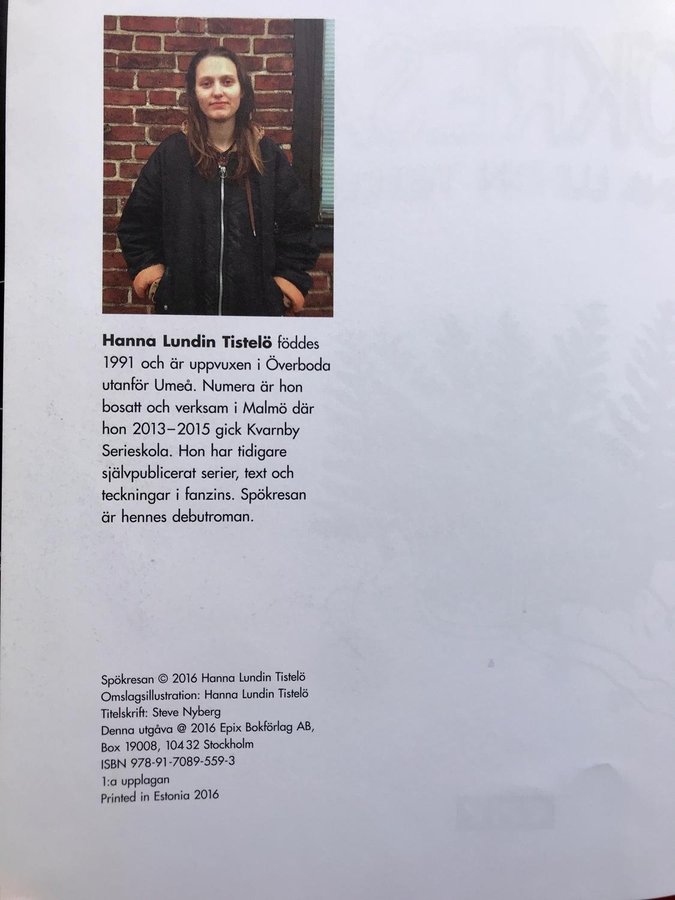 Hanna Lundin Tistelö föddes 1991 och är uppvuxen i Överboda utanför Umeå. Numera är hon bosatt och verksam i Malmö där hon 2013–2015 gick Kvarnby Serieskola. Hon har tidigare självpublicerat serier, text och teckningar i fanzins. Spökresan är hennes debutroman.

Spökresan © 2016 Hanna Lundin Tistelö
Omslagsillustration: Hanna Lundin Tistelö
Titelskrift: Steve Nyberg
Denna utgåva @ 2016 Epix Bokförlag AB,
Box 19008, 104 32 Stockholm
ISBN 978-91-7089-559-3
1:a upplagan
Printed in Estonia 2016